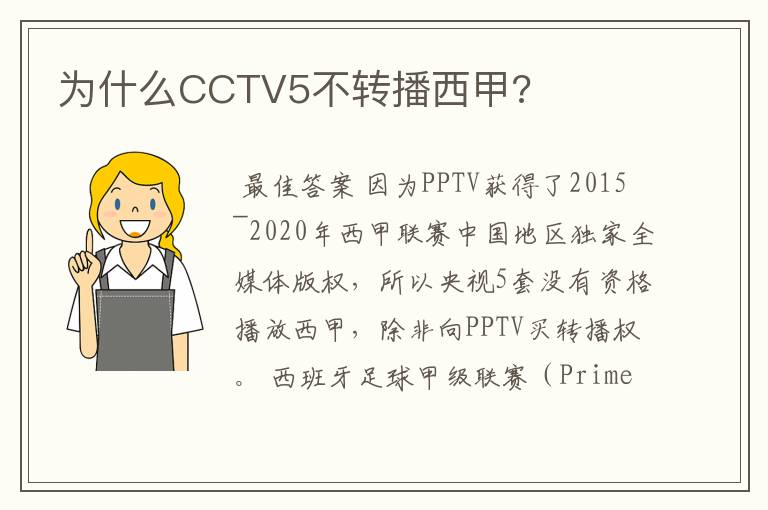 为什么CCTV5不转播西甲?

最佳答案 因为PPTV获得了2015—2020年西甲联赛中国地区独家全媒体版权，所以央视5套没有资格播放西甲，除非向PPTV买转播权。 西班牙足球甲级联赛（Prime